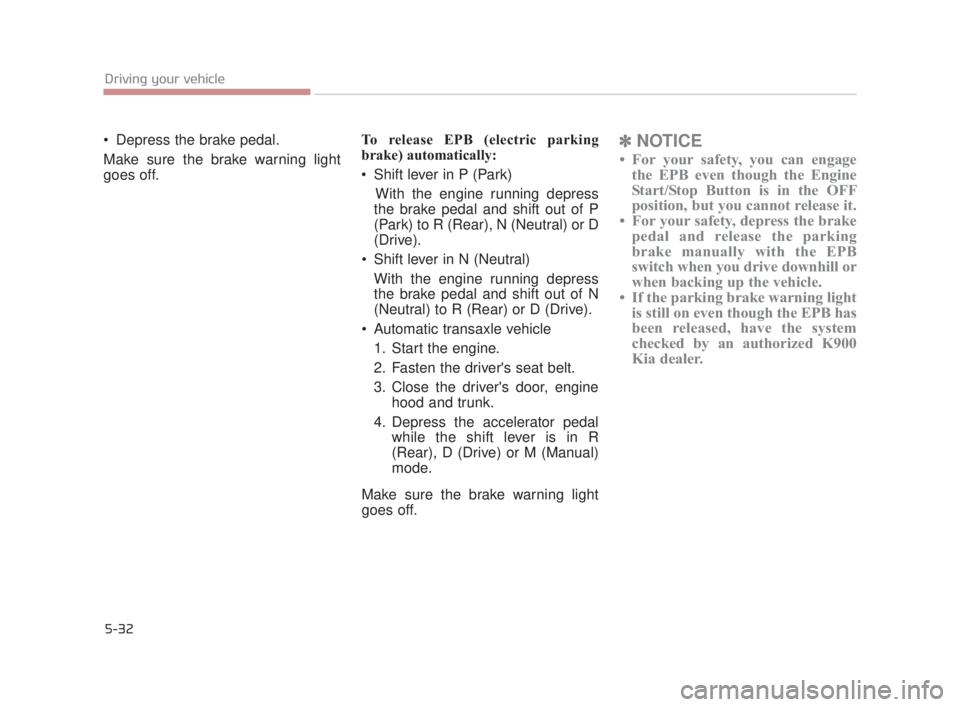 Driving your vehicle

• Depress the brake pedal.

Make sure the brake warning light goes off.

To release EPB (electric parking brake) automatically:

• Shift lever in P (Park)
With the engine running depress the brake pedal and shift out of P (Park) to R (Rear), N (Neutral) or D (Drive).

• Shift lever in N (Neutral)
With the engine running depress the brake pedal and shift out of N (Neutral) to R (Rear) or D (Drive).

• Automatic transaxle vehicle
1. Start the engine.
2. Fasten the driver's seat belt.
3. Close the driver's door, engine hood and trunk.
4. Depress the accelerator pedal while the shift lever is in R (Rear), D (Drive) or M (Manual) mode.

Make sure the brake warning light goes off.

✽ NOTICE

• For your safety, you can engage the EPB even though the Engine Start/Stop Button is in the OFF position, but you cannot release it.
• For your safety, depress the brake pedal and release the parking brake manually with the EPB switch when you drive downhill or when backing up the vehicle.
• If the parking brake warning light is still on even though the EPB has been released, have the system checked by an authorized K900 Kia dealer.

5-32

carmanualsonline.info